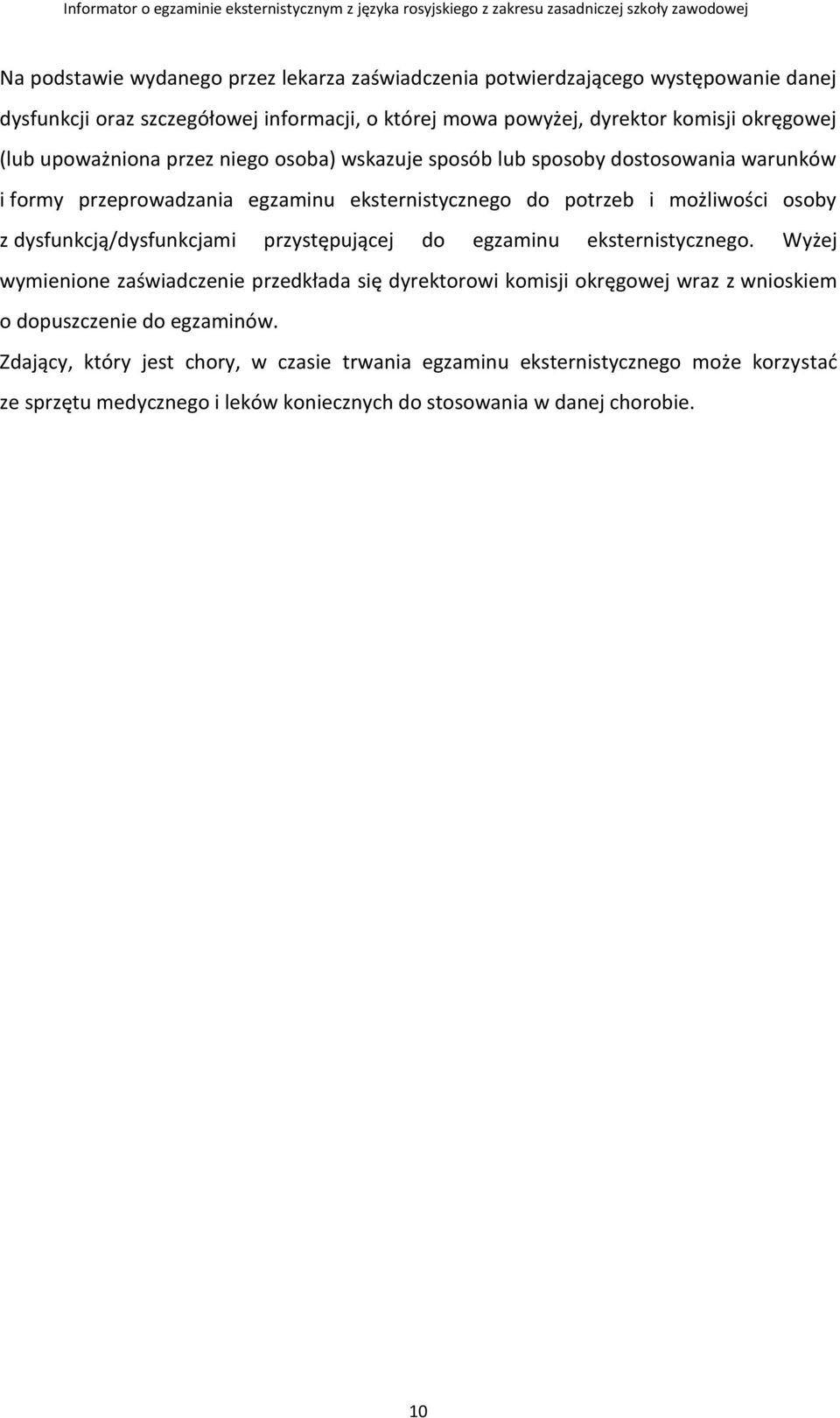 Informator o egzaminie eksternistycznym z języka rosyjskiego z zakresu zasadniczej szkoły zawodowej

Na podstawie wydanego przez lekarza zaświadczenia potwierdzającego występowanie danej dysfunkcji oraz szczegółowej informacji, o której mowa powyżej, dyrektor komisji okręgowej (lub upoważniona przez niego osoba) wskazuje sposób lub sposoby dostosowania warunków i formy przeprowadzania egzaminu eksternistycznego do potrzeb i możliwości osoby z dysfunkcją/dysfunkcjami przystępującej do egzaminu eksternistycznego. Wyżej wymienione zaświadczenie przedkłada się dyrektorowi komisji okręgowej wraz z wnioskiem o dopuszczenie do egzaminów.

Zdający, który jest chory, w czasie trwania egzaminu eksternistycznego może korzystać ze sprzętu medycznego i leków koniecznych do stosowania w danej chorobie.

10